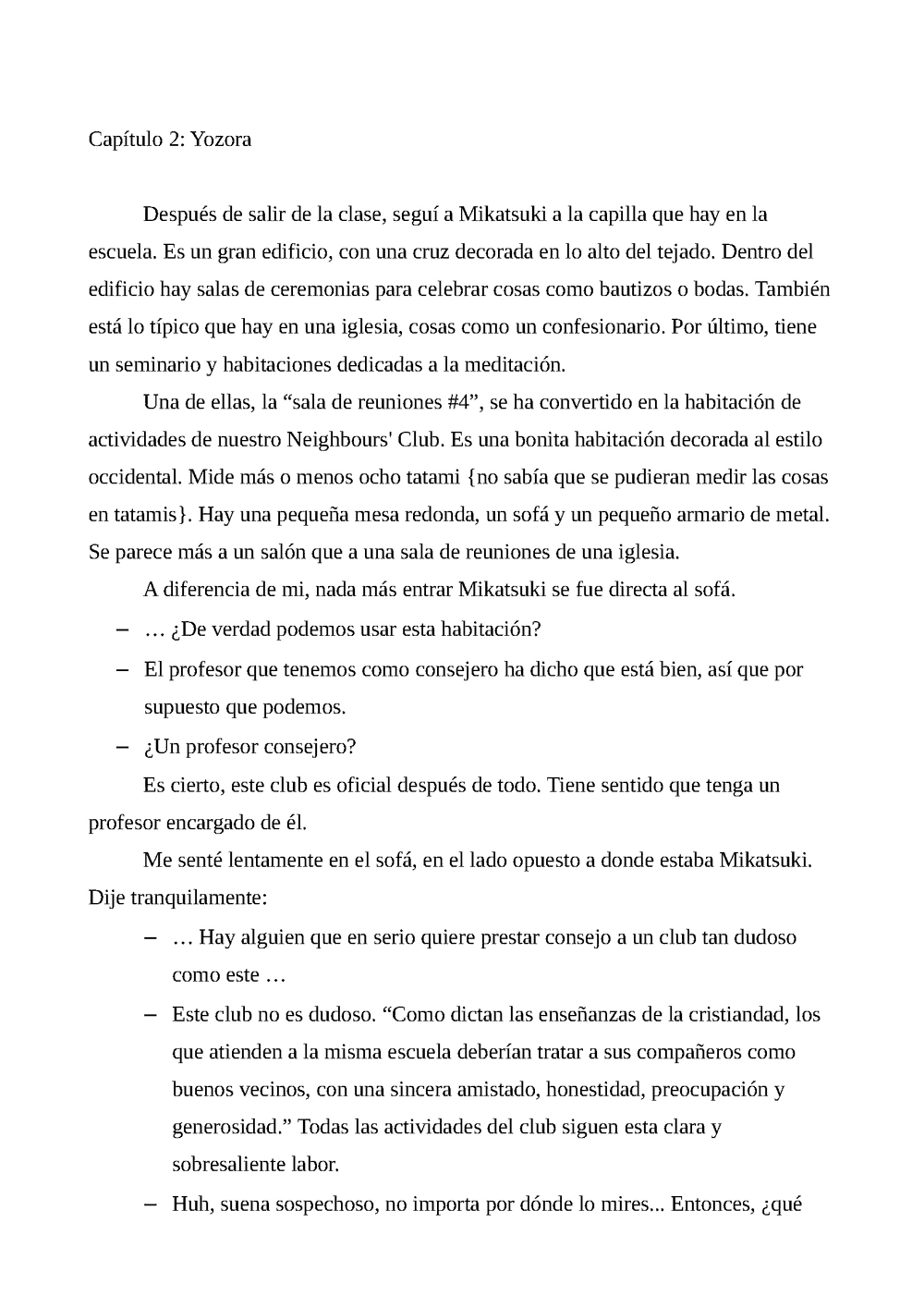 Capítulo 2: Yozora

Después de salir de la clase, seguí a Mikatsuki a la capilla que hay en la escuela. Es un gran edificio, con una cruz decorada en lo alto del tejado. Dentro del edificio hay salas de ceremonias para celebrar cosas como bautizos o bodas. También está lo típico que hay en una iglesia, cosas como un confesionario. Por último, tiene un seminario y habitaciones dedicadas a la meditación.

Una de ellas, la “sala de reuniones #4”, se ha convertido en la habitación de actividades de nuestro Neighbours' Club. Es una bonita habitación decorada al estilo occidental. Mide más o menos ocho tatami {no sabía que se pudieran medir las cosas en tatamis}. Hay una pequeña mesa redonda, un sofá y un pequeño armario de metal. Se parece más a un salón que a una sala de reuniones de una iglesia.

A diferencia de mi, nada más entrar Mikatsuki se fue directa al sofá.

– … ¿De verdad podemos usar esta habitación?

– El profesor que tenemos como consejero ha dicho que está bien, así que por supuesto que podemos.

– ¿Un profesor consejero?

Es cierto, este club es oficial después de todo. Tiene sentido que tenga un profesor encargado de él.

Me senté lentamente en el sofá, en el lado opuesto a donde estaba Mikatsuki. Dije tranquilamente:

– … Hay alguien que en serio quiere prestar consejo a un club tan dudoso como este …

– Este club no es dudoso. “Como dictan las enseñanzas de la cristiandad, los que atienden a la misma escuela deberían tratar a sus compañeros como buenos vecinos, con una sincera amistado, honestidad, preocupación y generosidad.” Todas las actividades del club siguen esta clara y sobresaliente labor.

– Huh, suena sospechoso, no importa por dónde lo mires... Entonces, ¿qué